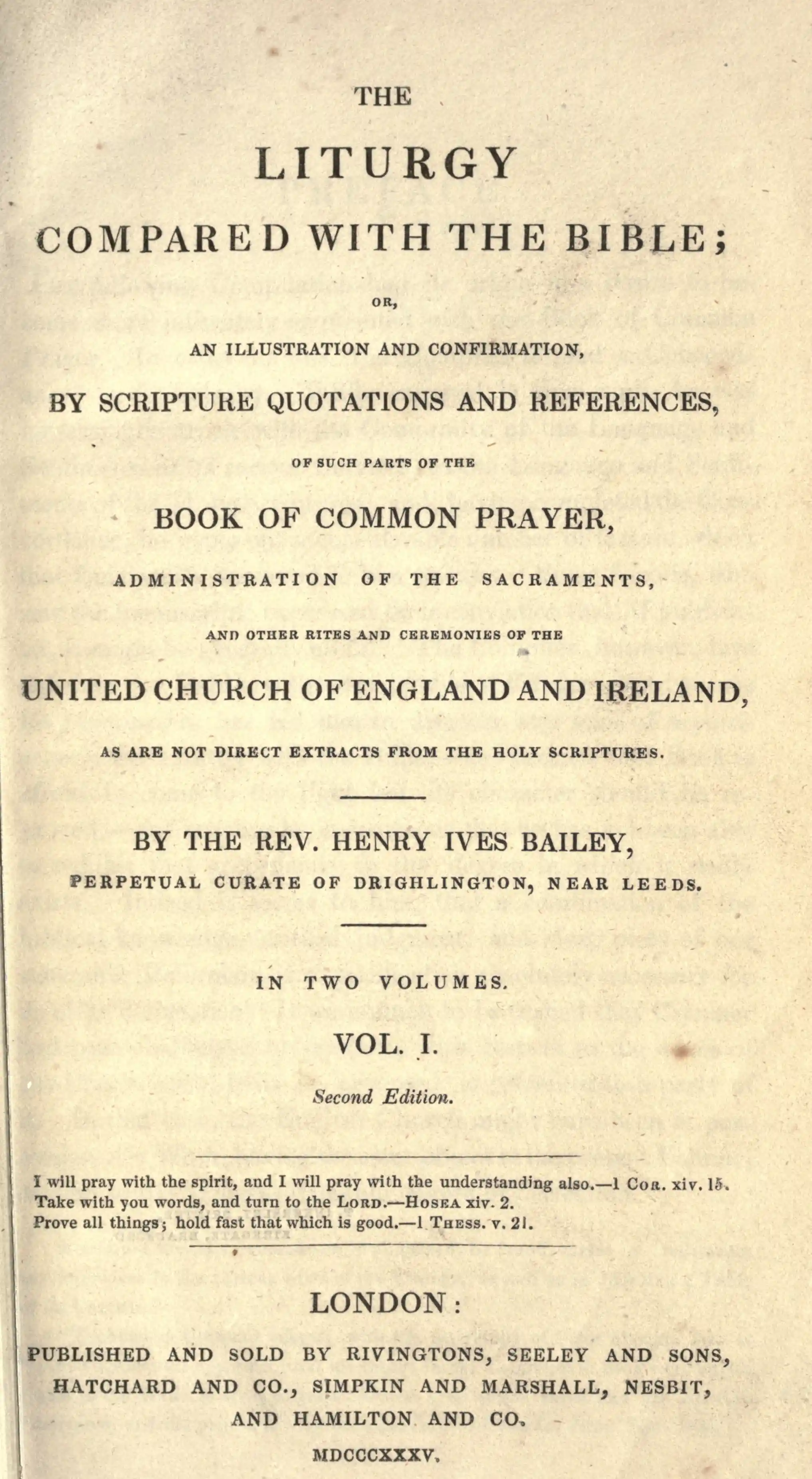 THE

LITURGY

COMPARED WITH THE BIBLE;

OR,

AN ILLUSTRATION AND CONFIRMATION,

BY SCRIPTURE QUOTATIONS AND REFERENCES,

OF SUCH PARTS OF THE

BOOK OF COMMON PRAYER,

ADMINISTRATION OF THE SACRAMENTS,

AND OTHER RITES AND CEREMONIES OF THE

UNITED CHURCH OF ENGLAND AND IRELAND,

AS ARE NOT DIRECT EXTRACTS FROM THE HOLY SCRIPTURES.

BY THE REV. HENRY IVES BAILEY,

PERPETUAL CURATE OF DRIGHLINGTON, NEAR LEEDS.

IN TWO VOLUMES.

VOL. I.

Second Edition.

I will pray with the spirit, and I will pray with the understanding also.—1 Cor. xiv. 15.
Take with you words, and turn to the Lord.—Hosea xiv. 2.
Prove all things; hold fast that which is good.—1 Thess. v. 21.

LONDON:

PUBLISHED AND SOLD BY RIVINGTONS, SEELEY AND SONS,
HATCHARD AND CO., SIMPKIN AND MARSHALL, NESBIT,
AND HAMILTON AND CO.

MDCCCXXXV.